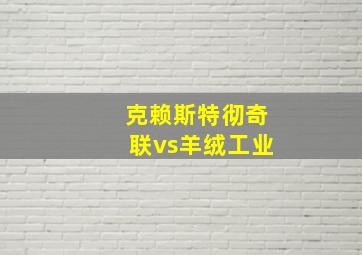 克赖斯特彻奇联vs羊绒工业